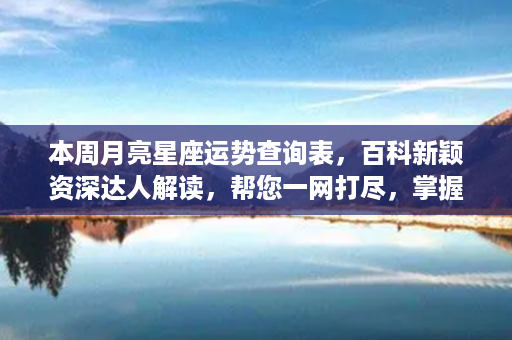 本周月亮星座运势查询表，百科新颖资深达人解读，帮您一网打尽，掌握